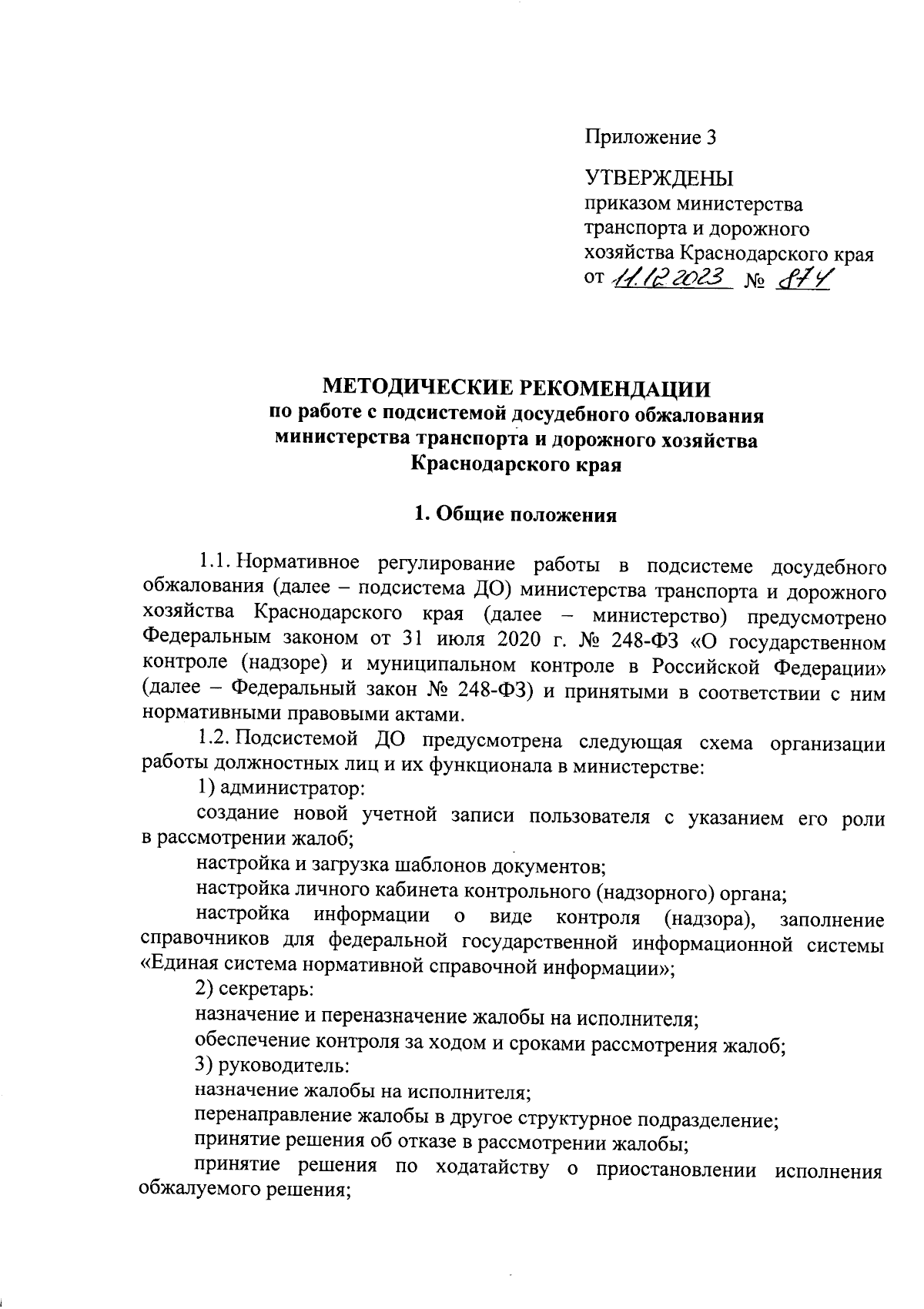 Приложение 3

УТВЕРЖДЕНЫ
приказом министерства транспорта и дорожного хозяйства Краснодарского края
от 11.12.2023 № 874

МЕТОДИЧЕСКИЕ РЕКОМЕНДАЦИИ
по работе с подсистемой досудебного обжалования министерства транспорта и дорожного хозяйства Краснодарского края

1. Общие положения

1.1. Нормативное регулирование работы в подсистеме досудебного обжалования (далее – подсистема ДО) министерства транспорта и дорожного хозяйства Краснодарского края (далее – министерство) предусмотрено Федеральным законом от 31 июля 2020 г. № 248-ФЗ «О государственном контроле (надзоре) и муниципальном контроле в Российской Федерации» (далее – Федеральный закон № 248-ФЗ) и принятыми в соответствии с ним нормативными правовыми актами.

1.2. Подсистемой ДО предусмотрена следующая схема организации работы должностных лиц и их функционала в министерстве:

1) администратор:

создание новой учетной записи пользователя с указанием его роли в рассмотрении жалоб;

настройка и загрузка шаблонов документов;

настройка личного кабинета контрольного (надзорного) органа;

настройка информации о виде контроля (надзора), заполнение справочников для федеральной государственной информационной системы «Единая система нормативной справочной информации»;

2) секретарь:

назначение и переназначение жалобы на исполнителя;

обеспечение контроля за ходом и сроками рассмотрения жалоб;

3) руководитель:

назначение жалобы на исполнителя;

перенаправление жалобы в другое структурное подразделение;

принятие решения об отказе в рассмотрении жалобы;

принятие решения по ходатайству о приостановлении исполнения обжалуемого решения;